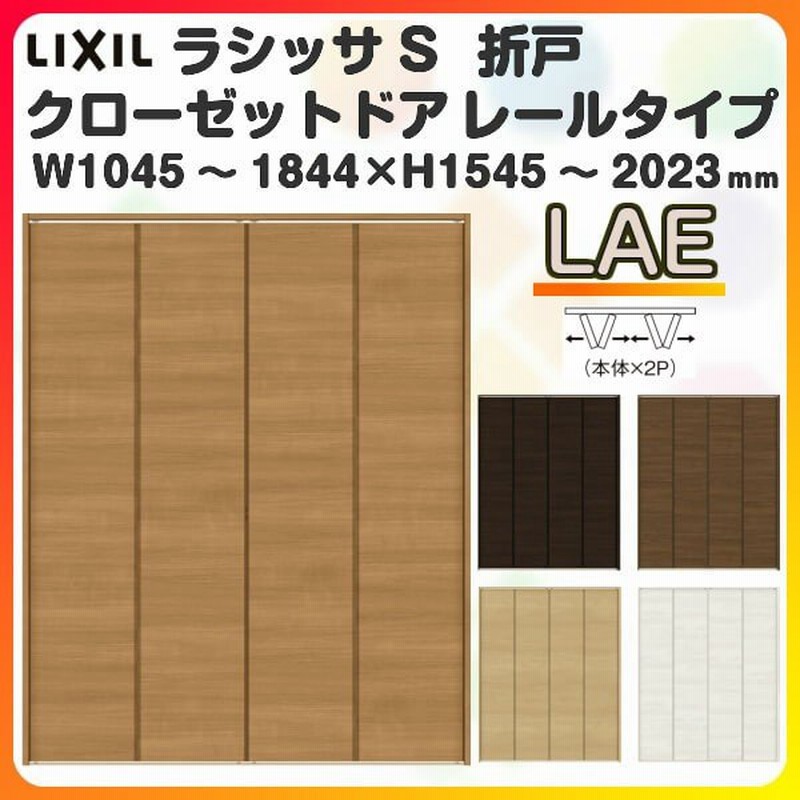 LIXIL ラシッサ S 折戸
クローゼットドア レールタイプ
W1045 ～ 1844×H1545 ～ 2023mm

LAE

（本体×2P）